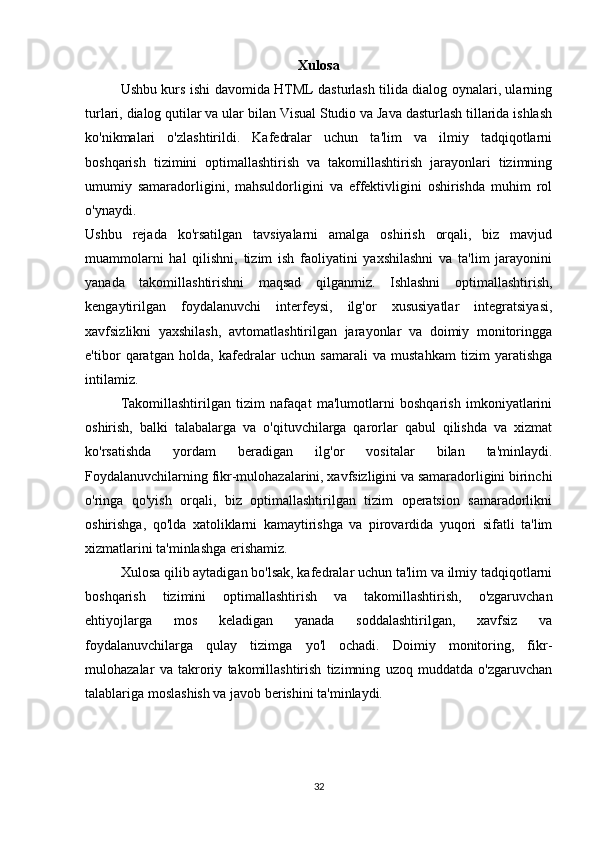 Xulosa

Ushbu kurs ishi davomida HTML dasturlash tilida dialog oynalari, ularning turlari, dialog qutilar va ular bilan Visual Studio va Java dasturlash tillarida ishlash ko'nikmalari o'zlashtirildi. Kafedralar uchun ta'lim va ilmiy tadqiqotlarni boshqarish tizimini optimallashtirish va takomillashtirish jarayonlari tizimning umumiy samaradorligini, mahsuldorligini va effektivligini oshirishda muhim rol o'ynaydi.

Ushbu rejada ko'rsatilgan tavsiyalarni amalga oshirish orqali, biz mavjud muammolarni hal qilishni, tizim ish faoliyatini yaxshilashni va ta'lim jarayonini yanada takomillashtirishni maqsad qilganmiz. Ishlashni optimallashtirish, kengaytirilgan foydalanuvchi interfeysi, ilg'or xususiyatlar integratsiyasi, xavfsizlikni yaxshilash, avtomatlashtirilgan jarayonlar va doimiy monitoringga e'tibor qaratgan holda, kafedralar uchun samarali va mustahkam tizim yaratishga intilamiz.

Takomillashtirilgan tizim nafaqat ma'lumotlarni boshqarish imkoniyatlarini oshirish, balki talabalarga va o'qituvchilarga qarorlar qabul qilishda va xizmat ko'rsatishda yordam beradigan ilg'or vositalar bilan ta'minlaydi. Foydalanuvchilarning fikr-mulohazalarini, xavfsizligini va samaradorligini birinchi o'ringa qo'yish orqali, biz optimallashtirilgan tizim operatsion samaradorlikni oshirishga, qo'lda xatoliklarni kamaytirishga va pirovardida yuqori sifatli ta'lim xizmatlarini ta'minlashga erishamiz.

Xulosa qilib aytadigan bo'lsak, kafedralar uchun ta'lim va ilmiy tadqiqotlarni boshqarish tizimini optimallashtirish va takomillashtirish, o'zgaruvchan ehtiyojlarga mos keladigan yanada soddalashtirilgan, xavfsiz va foydalanuvchilarga qulay tizimga yo'l ochadi. Doimiy monitoring, fikr-mulohazalar va takroriy takomillashtirish tizimning uzoq muddatda o'zgaruvchan talablariga moslashish va javob berishini ta'minlaydi.

32